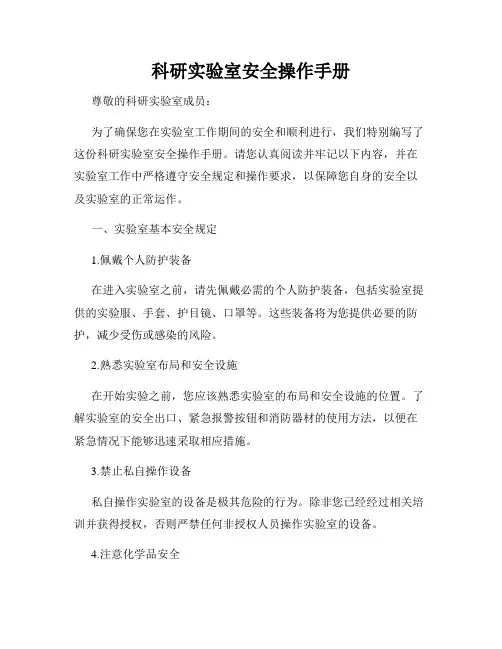 科研实验室安全操作手册

尊敬的科研实验室成员：

为了确保您在实验室工作期间的安全和顺利进行，我们特别编写了这份科研实验室安全操作手册。请您认真阅读并牢记以下内容，并在实验室工作中严格遵守安全规定和操作要求，以保障您自身的安全以及实验室的正常运作。

一、实验室基本安全规定

1.佩戴个人防护装备

在进入实验室之前，请先佩戴必需的个人防护装备，包括实验室提供的实验服、手套、护目镜、口罩等。这些装备将为您提供必要的防护，减少受伤或感染的风险。

2.熟悉实验室布局和安全设施

在开始实验之前，您应该熟悉实验室的布局和安全设施的位置。了解实验室的安全出口、紧急报警按钮和消防器材的使用方法，以便在紧急情况下能够迅速采取相应措施。

3.禁止私自操作设备

私自操作实验室的设备是极其危险的行为。除非您已经经过相关培训并获得授权，否则严禁任何非授权人员操作实验室的设备。

4.注意化学品安全